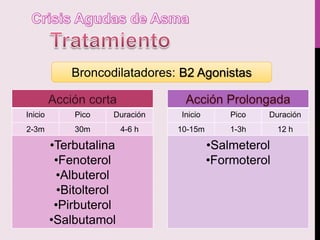 Crisis Agudas de Asma
Tratamiento

Broncodilatadores: B2 Agonistas

Acción corta

| Inicio | Pico | Duración |
|---|---|---|
| 2-3m | 30m | 4-6 h |

•Terbutalina
•Fenoterol
•Albuterol
•Bitolterol
•Pirbuterol
•Salbutamol

Acción Prolongada

| Inicio | Pico | Duración |
|---|---|---|
| 10-15m | 1-3h | 12 h |

•Salmeterol
•Formoterol